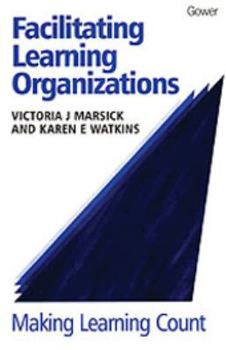 Gower

Facilitating Learning Organizations

VICTORIA J MARSICK AND KAREN E WATKINS

Making Learning Count